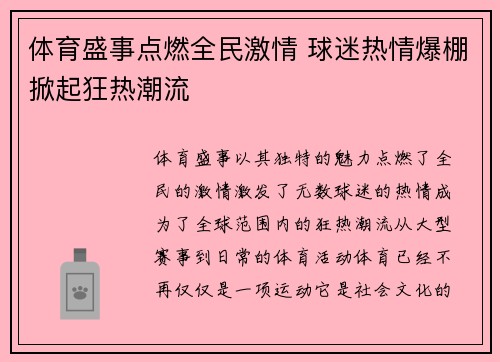 体育盛事点燃全民激情 球迷热情爆棚掀起狂热潮流

体育盛事以其独特的魅力点燃了全民的激情激发了无数球迷的热情成为了全球范围内的狂热潮流从大型赛事到日常的体育活动体育已经不再仅仅是一项运动它是社会文化的